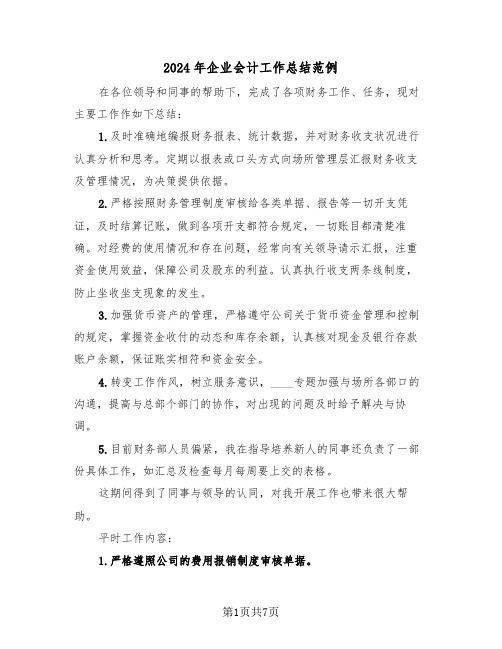 2024年企业会计工作总结范例

在各位领导和同事的帮助下，完成了各项财务工作、任务，现对主要工作作如下总结：

1.及时准确地编报财务报表、统计数据，并对财务收支状况进行认真分析和思考。定期以报表或口头方式向场所管理层汇报财务收支及管理情况，为决策提供依据。

2.严格按照财务管理制度审核给各类单据、报告等一切开支凭证，及时结算记账，做到各项开支都符合规定，一切账目都清楚准确。对经费的使用情况和存在问题，经常向有关领导请示汇报，注重资金使用效益，保障公司及股东的利益。认真执行收支两条线制度，防止坐收坐支现象的发生。

3.加强货币资产的管理，严格遵守公司关于货币资金管理和控制的规定，掌握资金收付的动态和库存余额，认真核对现金及银行存款账户余额，保证账实相符和资金安全。

4.转变工作作风，树立服务意识，____专题加强与场所各部口的沟通，提高与总部个部门的协作，对出现的问题及时给予解决与协调。

5.目前财务部人员偏紧，我在指导培养新人的同事还负责了一部份具体工作，如汇总及检查每月每周要上交的表格。

这期间得到了同事与领导的认同，对我开展工作也带来很大帮助。

平时工作内容：

1.严格遵照公司的费用报销制度审核单据。

第1页共7页